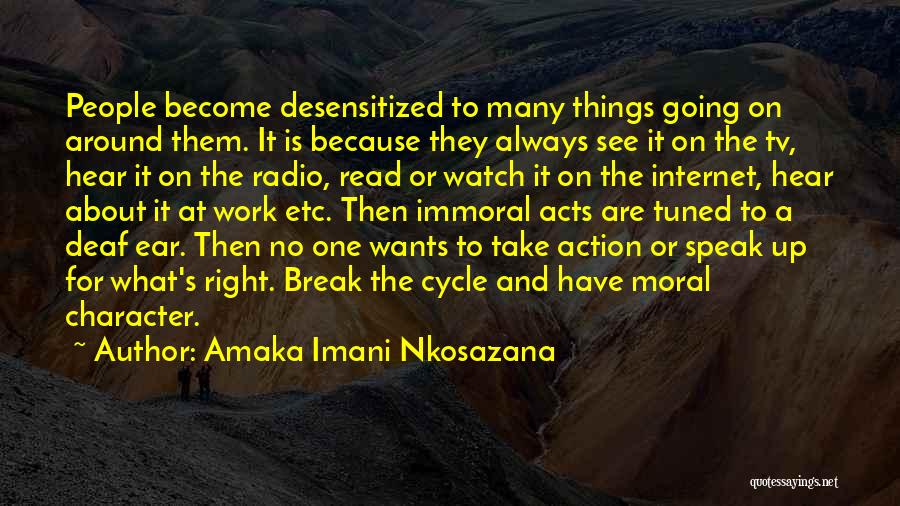 People become desensitized to many things going on around them. It is because they always see it on the tv, hear it on the radio, read or watch it on the internet, hear about it at work etc. Then immoral acts are tuned to a deaf ear. Then no one wants to take action or speak up for what's right. Break the cycle and have moral character.

~ Author: Amaka Imani Nkosazana

quotessayings.net